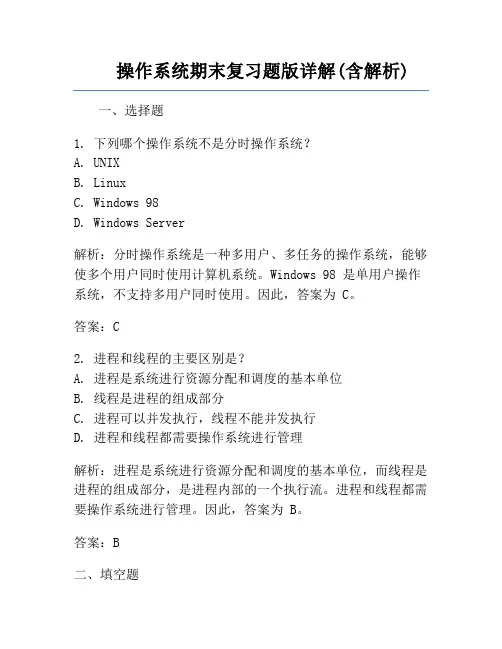 操作系统期末复习题版详解(含解析)

一、选择题

1. 下列哪个操作系统不是分时操作系统？
A. UNIX
B. Linux
C. Windows 98
D. Windows Server

解析：分时操作系统是一种多用户、多任务的操作系统，能够使多个用户同时使用计算机系统。Windows 98 是单用户操作系统，不支持多用户同时使用。因此，答案为 C。

答案：C

2. 进程和线程的主要区别是？
A. 进程是系统进行资源分配和调度的基本单位
B. 线程是进程的组成部分
C. 进程可以并发执行，线程不能并发执行
D. 进程和线程都需要操作系统进行管理

解析：进程是系统进行资源分配和调度的基本单位，而线程是进程的组成部分，是进程内部的一个执行流。进程和线程都需要操作系统进行管理。因此，答案为 B。

答案：B

二、填空题